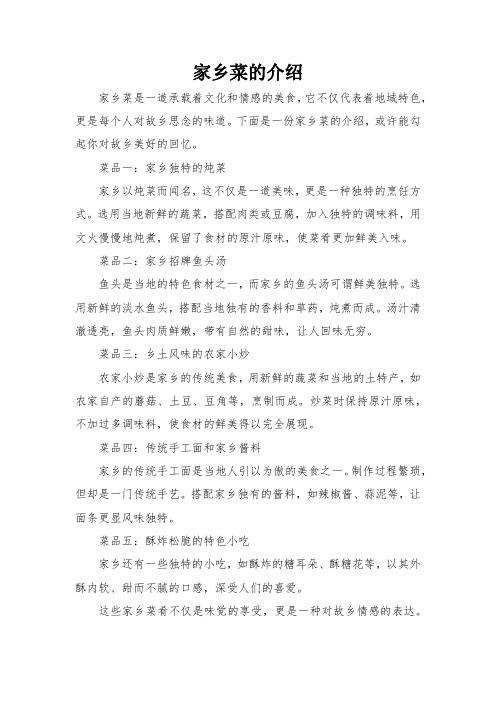 家乡菜的介绍

家乡菜是一道承载着文化和情感的美食，它不仅代表着地域特色，更是每个人对故乡思念的味道。下面是一份家乡菜的介绍，或许能勾起你对故乡美好的回忆。

菜品一：家乡独特的炖菜

家乡以炖菜而闻名，这不仅是一道美味，更是一种独特的烹饪方式。选用当地新鲜的蔬菜，搭配肉类或豆腐，加入独特的调味料，用文火慢慢地炖煮，保留了食材的原汁原味，使菜肴更加鲜美入味。

菜品二：家乡招牌鱼头汤

鱼头是当地的特色食材之一，而家乡的鱼头汤可谓鲜美独特。选用新鲜的淡水鱼头，搭配当地独有的香料和草药，炖煮而成。汤汁清澈透亮，鱼头肉质鲜嫩，带有自然的甜味，让人回味无穷。

菜品三：乡土风味的农家小炒

农家小炒是家乡的传统美食，用新鲜的蔬菜和当地的土特产，如农家自产的蘑菇、土豆、豆角等，烹制而成。炒菜时保持原汁原味，不加过多调味料，使食材的鲜美得以完全展现。

菜品四：传统手工面和家乡酱料

家乡的传统手工面是当地人引以为傲的美食之一。制作过程繁琐，但却是一门传统手艺。搭配家乡独有的酱料，如辣椒酱、蒜泥等，让面条更显风味独特。

菜品五：酥炸松脆的特色小吃

家乡还有一些独特的小吃，如酥炸的糖耳朵、酥糖花等，以其外酥内软、甜而不腻的口感，深受人们的喜爱。

这些家乡菜肴不仅是味觉的享受，更是一种对故乡情感的表达。